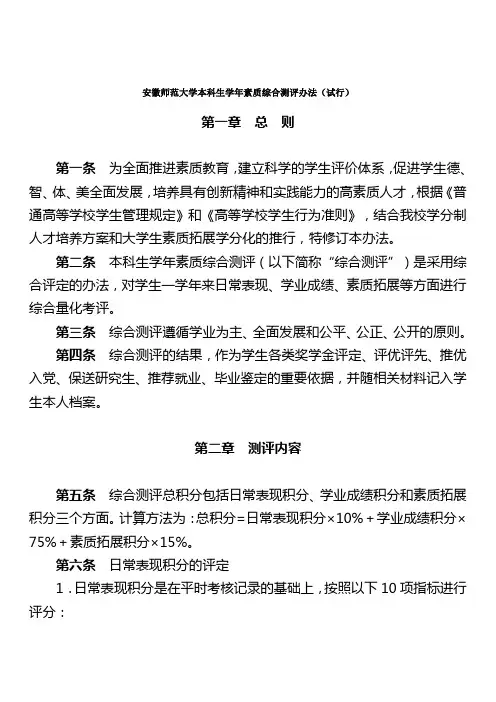 安徽师范大学本科生学年素质综合测评办法（试行）

第一章　总　则

第一条　为全面推进素质教育，建立科学的学生评价体系，促进学生德、智、体、美全面发展，培养具有创新精神和实践能力的高素质人才，根据《普通高等学校学生管理规定》和《高等学校学生行为准则》，结合我校学分制人才培养方案和大学生素质拓展学分化的推行，特修订本办法。

第二条　本科生学年素质综合测评（以下简称“综合测评”）是采用综合评定的办法，对学生一学年来日常表现、学业成绩、素质拓展等方面进行综合量化考评。

第三条　综合测评遵循学业为主、全面发展和公平、公正、公开的原则。

第四条　综合测评的结果，作为学生各类奖学金评定、评优评先、推优入党、保送研究生、推荐就业、毕业鉴定的重要依据，并随相关材料记入学生本人档案。

第二章　测评内容

第五条　综合测评总积分包括日常表现积分、学业成绩积分和素质拓展积分三个方面。计算方法为：总积分＝日常表现积分×10%＋学业成绩积分×75%＋素质拓展积分×15%。

第六条　日常表现积分的评定

1．日常表现积分是在平时考核记录的基础上，按照以下 10 项指标进行评分：